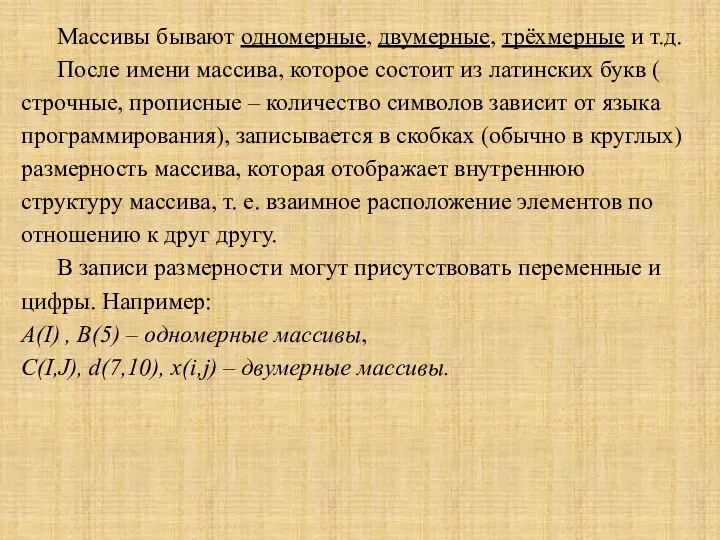 Массивы бывают одномерные, двумерные, трёхмерные и т.д.

После имени массива, которое состоит из латинских букв ( строчные, прописные – количество символов зависит от языка программирования), записывается в скобках (обычно в круглых) размерность массива, которая отображает внутреннюю структуру массива, т. е. взаимное расположение элементов по отношению к друг другу.

В записи размерности могут присутствовать переменные и цифры. Например:
A(I) , B(5) – одномерные массивы,
C(I,J), d(7,10), x(i,j) – двумерные массивы.